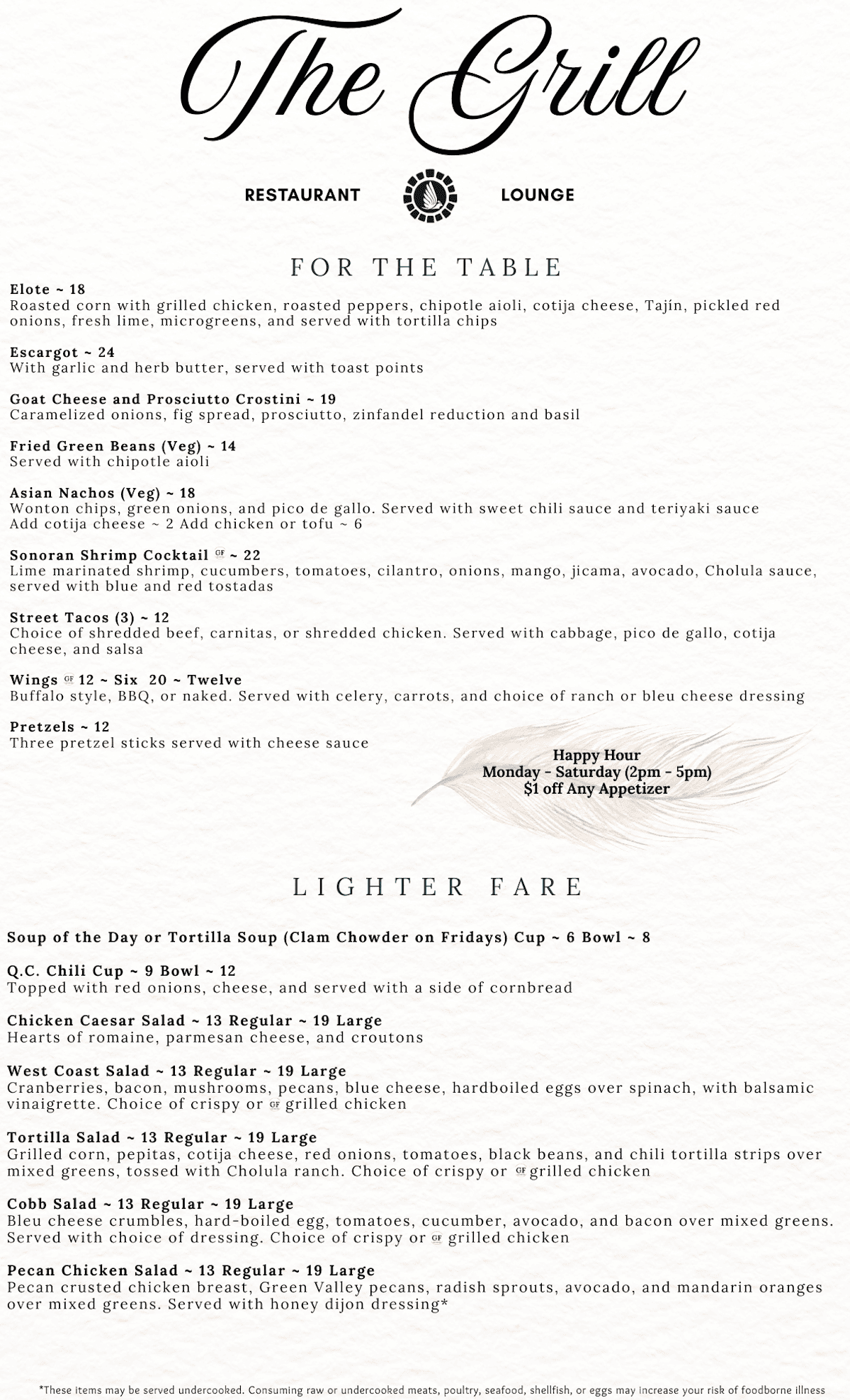 The Grill

RESTAURANT LOUNGE

FOR THE TABLE

Elote ~ 18
Roasted corn with grilled chicken, roasted peppers, chipotle aioli, cotija cheese, Tajín, pickled red onions, fresh lime, microgreens, and served with tortilla chips

Escargot ~ 24
With garlic and herb butter, served with toast points

Goat Cheese and Prosciutto Crostini ~ 19
Caramelized onions, fig spread, prosciutto, zinfandel reduction and basil

Fried Green Beans (Veg) ~ 14
Served with chipotle aioli

Asian Nachos (Veg) ~ 18
Wonton chips, green onions, and pico de gallo. Served with sweet chili sauce and teriyaki sauce
Add cotija cheese ~ 2 Add chicken or tofu ~ 6

Sonoran Shrimp Cocktail GF ~ 22
Lime marinated shrimp, cucumbers, tomatoes, cilantro, onions, mango, jicama, avocado, Cholula sauce, served with blue and red tostadas

Street Tacos (3) ~ 12
Choice of shredded beef, carnitas, or shredded chicken. Served with cabbage, pico de gallo, cotija cheese, and salsa

Wings GF 12 ~ Six 20 ~ Twelve
Buffalo style, BBQ, or naked. Served with celery, carrots, and choice of ranch or bleu cheese dressing

Pretzels ~ 12
Three pretzel sticks served with cheese sauce

Happy Hour
Monday - Saturday (2pm - 5pm)
$1 off Any Appetizer

LIGHTER FARE

Soup of the Day or Tortilla Soup (Clam Chowder on Fridays) Cup ~ 6 Bowl ~ 8

Q.C. Chili Cup ~ 9 Bowl ~ 12
Topped with red onions, cheese, and served with a side of cornbread

Chicken Caesar Salad ~ 13 Regular ~ 19 Large
Hearts of romaine, parmesan cheese, and croutons

West Coast Salad ~ 13 Regular ~ 19 Large
Cranberries, bacon, mushrooms, pecans, blue cheese, hardboiled eggs over spinach, with balsamic vinaigrette. Choice of crispy or GF grilled chicken

Tortilla Salad ~ 13 Regular ~ 19 Large
Grilled corn, pepitas, cotija cheese, red onions, tomatoes, black beans, and chili tortilla strips over mixed greens, tossed with Cholula ranch. Choice of crispy or GF grilled chicken

Cobb Salad ~ 13 Regular ~ 19 Large
Bleu cheese crumbles, hard-boiled egg, tomatoes, cucumber, avocado, and bacon over mixed greens. Served with choice of dressing. Choice of crispy or GF grilled chicken

Pecan Chicken Salad ~ 13 Regular ~ 19 Large
Pecan crusted chicken breast, Green Valley pecans, radish sprouts, avocado, and mandarin oranges over mixed greens. Served with honey dijon dressing*

*These items may be served undercooked. Consuming raw or undercooked meats, poultry, seafood, shellfish, or eggs may increase your risk of foodborne illness